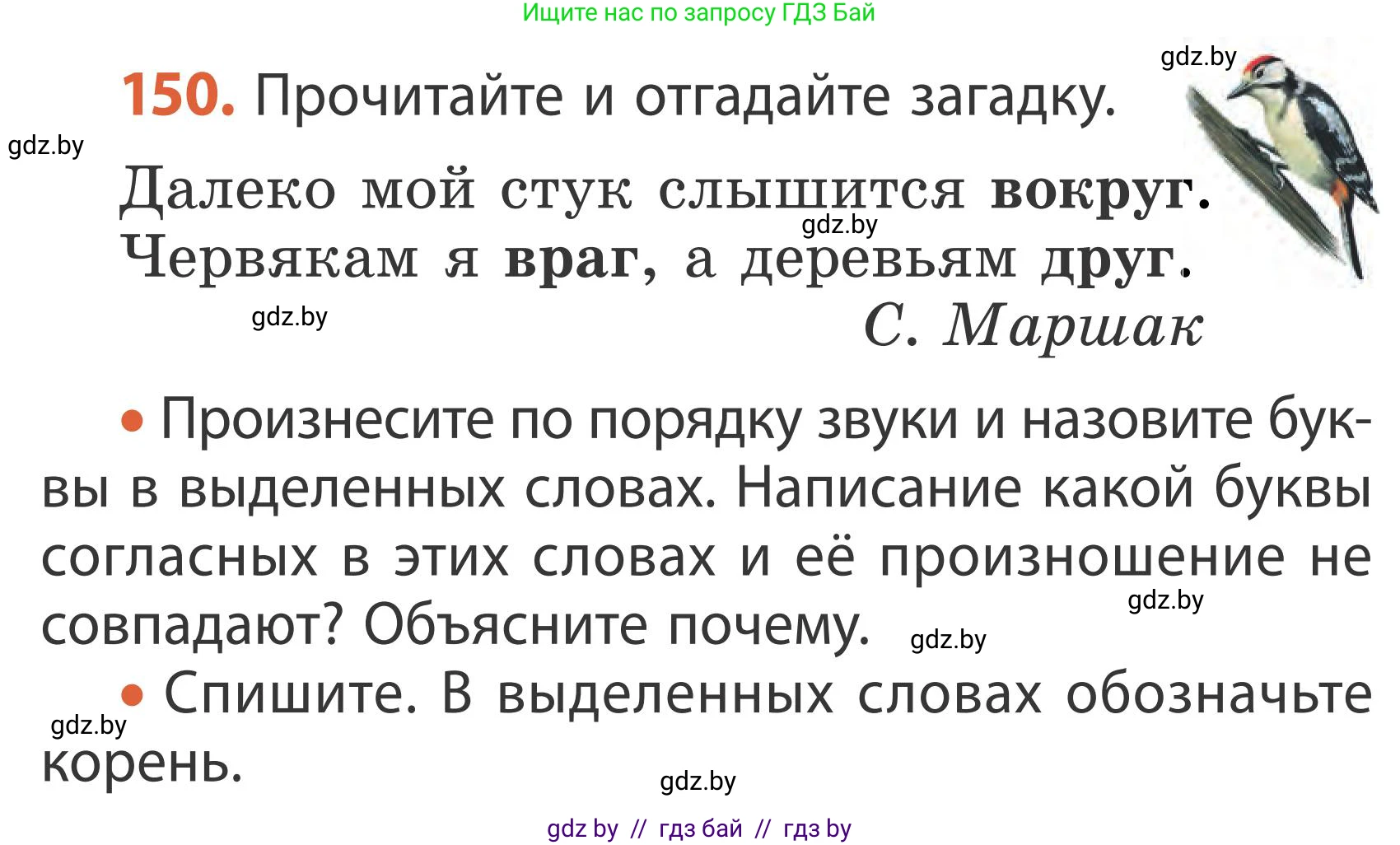 Ищите нас по запросу ГДЗ Бай

gdz.by

150. Прочитайте и отгадайте загадку.

gdz.by

Далеко мой стук слышится вокруг.
gdz.by
Червякам я враг, а деревьям друг.

gdz.by

С. Маршак

• Произнесите по порядку звуки и назовите буквы в выделенных словах. Написание какой буквы согласных в этих словах и её произношение не совпадают? Объясните почему.

gdz.by

gdz.by

• Спишите. В выделенных словах обозначьте корень.

gdz.by

gdz.by

gdz by // гдз бай // гдз by